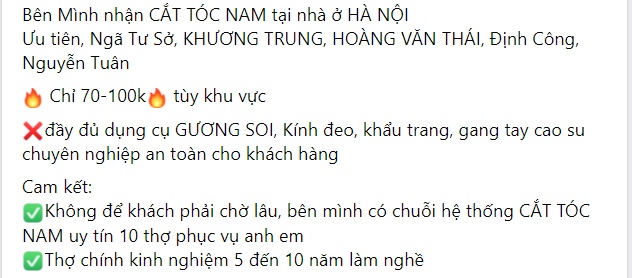 Bên Mình nhận CẮT TÓC NAM tại nhà ở HÀ NỘI
Ưu tiên, Ngã Tư Sở, KHƯƠNG TRUNG, HOÀNG VĂN THÁI, Định Công, Nguyễn Tuân

🔥 Chỉ 70-100k🔥 tùy khu vực

❌đầy đủ dụng cụ GƯƠNG SOI, Kính đeo, khẩu trang, gang tay cao su chuyên nghiệp an toàn cho khách hàng

Cam kết:
✅Không để khách phải chờ lâu, bên mình có chuỗi hệ thống CẮT TÓC NAM uy tín 10 thợ phục vụ anh em
✅Thợ chính kinh nghiệm 5 đến 10 năm làm nghề